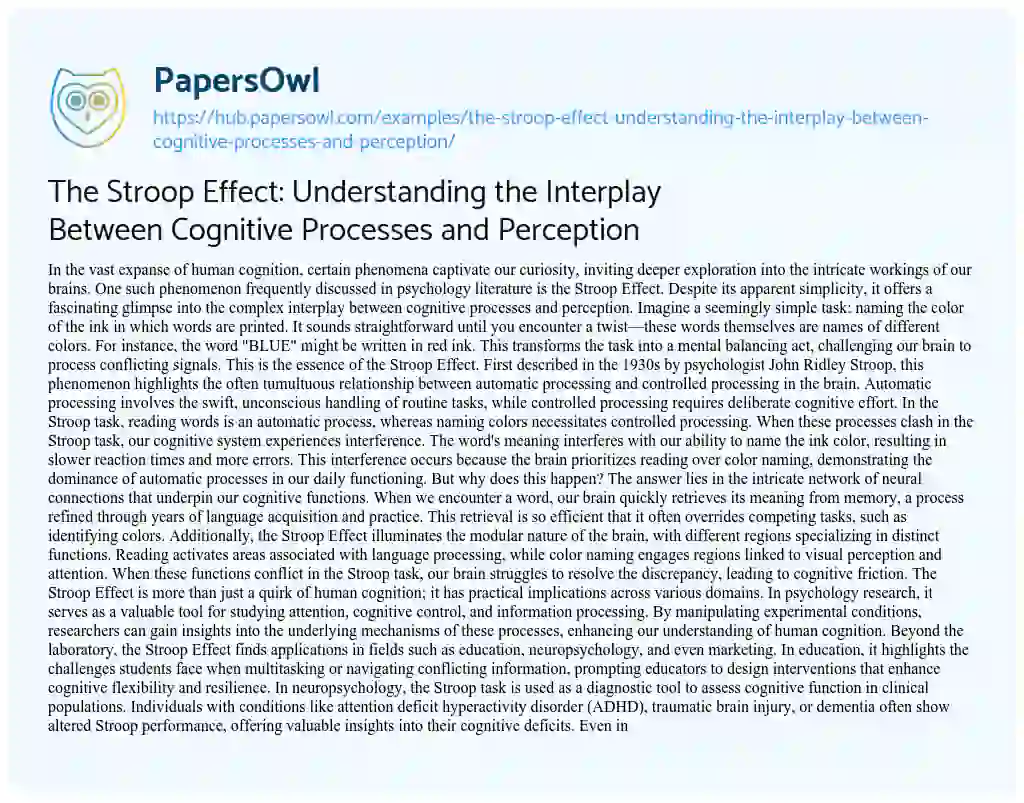 PapersOwl

https://hub.papersowl.com/examples/the-stroop-effect-understanding-the-interplay-between-cognitive-processes-and-perception/

The Stroop Effect: Understanding the Interplay Between Cognitive Processes and Perception

In the vast expanse of human cognition, certain phenomena captivate our curiosity, inviting deeper exploration into the intricate workings of our brains. One such phenomenon frequently discussed in psychology literature is the Stroop Effect. Despite its apparent simplicity, it offers a fascinating glimpse into the complex interplay between cognitive processes and perception. Imagine a seemingly simple task: naming the color of the ink in which words are printed. It sounds straightforward until you encounter a twist—these words themselves are names of different colors. For instance, the word "BLUE" might be written in red ink. This transforms the task into a mental balancing act, challenging our brain to process conflicting signals. This is the essence of the Stroop Effect. First described in the 1930s by psychologist John Ridley Stroop, this phenomenon highlights the often tumultuous relationship between automatic processing and controlled processing in the brain. Automatic processing involves the swift, unconscious handling of routine tasks, while controlled processing requires deliberate cognitive effort. In the Stroop task, reading words is an automatic process, whereas naming colors necessitates controlled processing. When these processes clash in the Stroop task, our cognitive system experiences interference. The word's meaning interferes with our ability to name the ink color, resulting in slower reaction times and more errors. This interference occurs because the brain prioritizes reading over color naming, demonstrating the dominance of automatic processes in our daily functioning. But why does this happen? The answer lies in the intricate network of neural connections that underpin our cognitive functions. When we encounter a word, our brain quickly retrieves its meaning from memory, a process refined through years of language acquisition and practice. This retrieval is so efficient that it often overrides competing tasks, such as identifying colors. Additionally, the Stroop Effect illuminates the modular nature of the brain, with different regions specializing in distinct functions. Reading activates areas associated with language processing, while color naming engages regions linked to visual perception and attention. When these functions conflict in the Stroop task, our brain struggles to resolve the discrepancy, leading to cognitive friction. The Stroop Effect is more than just a quirk of human cognition; it has practical implications across various domains. In psychology research, it serves as a valuable tool for studying attention, cognitive control, and information processing. By manipulating experimental conditions, researchers can gain insights into the underlying mechanisms of these processes, enhancing our understanding of human cognition. Beyond the laboratory, the Stroop Effect finds applications in fields such as education, neuropsychology, and even marketing. In education, it highlights the challenges students face when multitasking or navigating conflicting information, prompting educators to design interventions that enhance cognitive flexibility and resilience. In neuropsychology, the Stroop task is used as a diagnostic tool to assess cognitive function in clinical populations. Individuals with conditions like attention deficit hyperactivity disorder (ADHD), traumatic brain injury, or dementia often show altered Stroop performance, offering valuable insights into their cognitive deficits. Even in